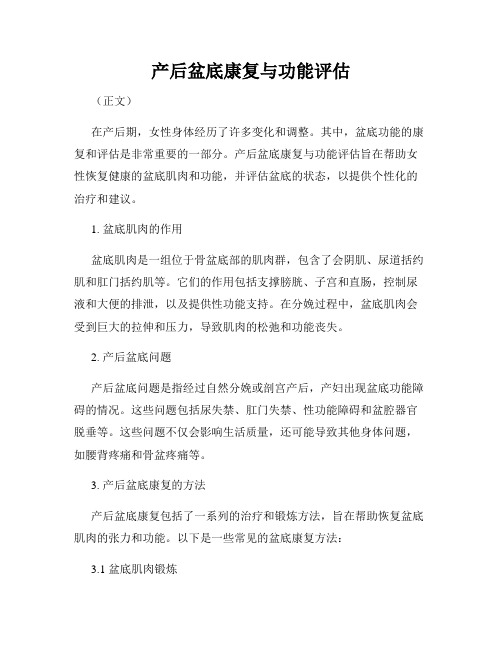 产后盆底康复与功能评估

（正文）

在产后期，女性身体经历了许多变化和调整。其中，盆底功能的康复和评估是非常重要的一部分。产后盆底康复与功能评估旨在帮助女性恢复健康的盆底肌肉和功能，并评估盆底的状态，以提供个性化的治疗和建议。

1. 盆底肌肉的作用

盆底肌肉是一组位于骨盆底部的肌肉群，包含了会阴肌、尿道括约肌和肛门括约肌等。它们的作用包括支撑膀胱、子宫和直肠，控制尿液和大便的排泄，以及提供性功能支持。在分娩过程中，盆底肌肉会受到巨大的拉伸和压力，导致肌肉的松弛和功能丧失。

2. 产后盆底问题

产后盆底问题是指经过自然分娩或剖宫产后，产妇出现盆底功能障碍的情况。这些问题包括尿失禁、肛门失禁、性功能障碍和盆腔器官脱垂等。这些问题不仅会影响生活质量，还可能导致其他身体问题，如腰背疼痛和骨盆疼痛等。

3. 产后盆底康复的方法

产后盆底康复包括了一系列的治疗和锻炼方法，旨在帮助恢复盆底肌肉的张力和功能。以下是一些常见的盆底康复方法：

3.1 盆底肌肉锻炼